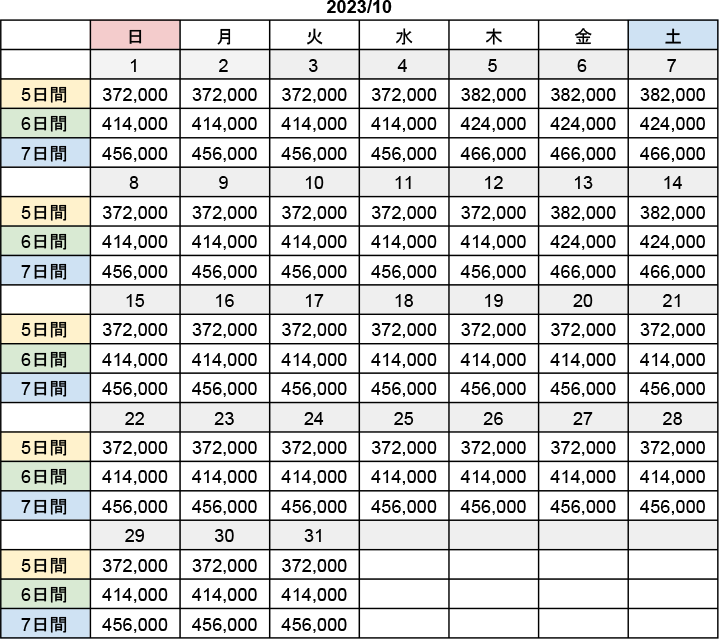 2023/10

| | 日 | 月 | 火 | 水 | 木 | 金 | 土 |
|---|---|---|---|---|---|---|---|
| | 1 | 2 | 3 | 4 | 5 | 6 | 7 |
| 5日間 | 372,000 | 372,000 | 372,000 | 372,000 | 382,000 | 382,000 | 382,000 |
| 6日間 | 414,000 | 414,000 | 414,000 | 414,000 | 424,000 | 424,000 | 424,000 |
| 7日間 | 456,000 | 456,000 | 456,000 | 456,000 | 466,000 | 466,000 | 466,000 |
| | 8 | 9 | 10 | 11 | 12 | 13 | 14 |
| 5日間 | 372,000 | 372,000 | 372,000 | 372,000 | 372,000 | 382,000 | 382,000 |
| 6日間 | 414,000 | 414,000 | 414,000 | 414,000 | 414,000 | 424,000 | 424,000 |
| 7日間 | 456,000 | 456,000 | 456,000 | 456,000 | 456,000 | 466,000 | 466,000 |
| | 15 | 16 | 17 | 18 | 19 | 20 | 21 |
| 5日間 | 372,000 | 372,000 | 372,000 | 372,000 | 372,000 | 372,000 | 372,000 |
| 6日間 | 414,000 | 414,000 | 414,000 | 414,000 | 414,000 | 414,000 | 414,000 |
| 7日間 | 456,000 | 456,000 | 456,000 | 456,000 | 456,000 | 456,000 | 456,000 |
| | 22 | 23 | 24 | 25 | 26 | 27 | 28 |
| 5日間 | 372,000 | 372,000 | 372,000 | 372,000 | 372,000 | 372,000 | 372,000 |
| 6日間 | 414,000 | 414,000 | 414,000 | 414,000 | 414,000 | 414,000 | 414,000 |
| 7日間 | 456,000 | 456,000 | 456,000 | 456,000 | 456,000 | 456,000 | 456,000 |
| | 29 | 30 | 31 | | | | |
| 5日間 | 372,000 | 372,000 | 372,000 | | | | |
| 6日間 | 414,000 | 414,000 | 414,000 | | | | |
| 7日間 | 456,000 | 456,000 | 456,000 | | | | |